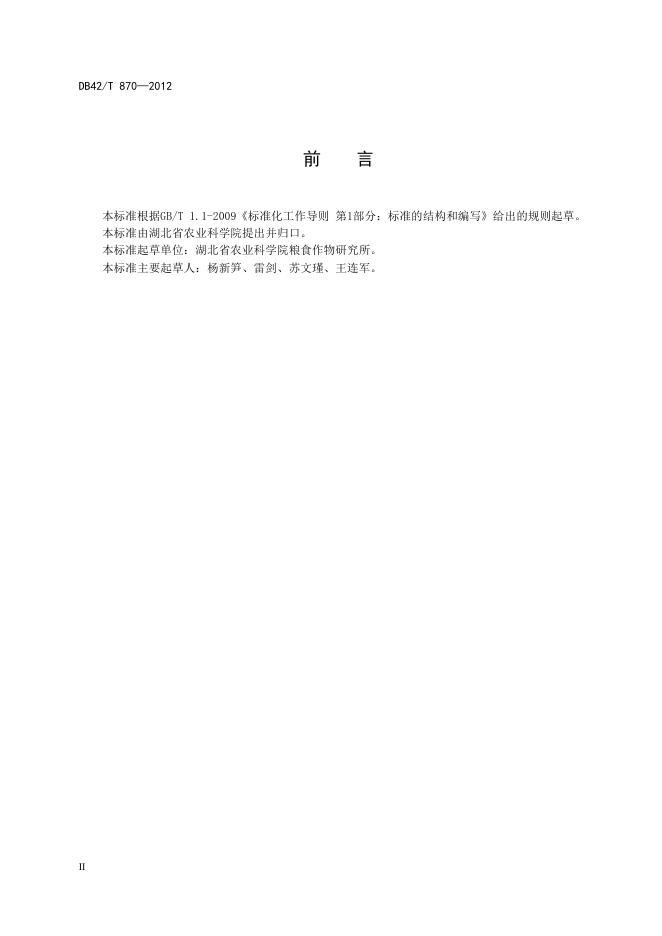 DB42/T 870—2012

前 言

本标准根据GB/T 1.1-2009《标准化工作导则 第1部分：标准的结构和编写》给出的规则起草。

本标准由湖北省农业科学院提出并归口。

本标准起草单位：湖北省农业科学院粮食作物研究所。

本标准主要起草人：杨新笋、雷剑、苏文瑾、王连军。

II